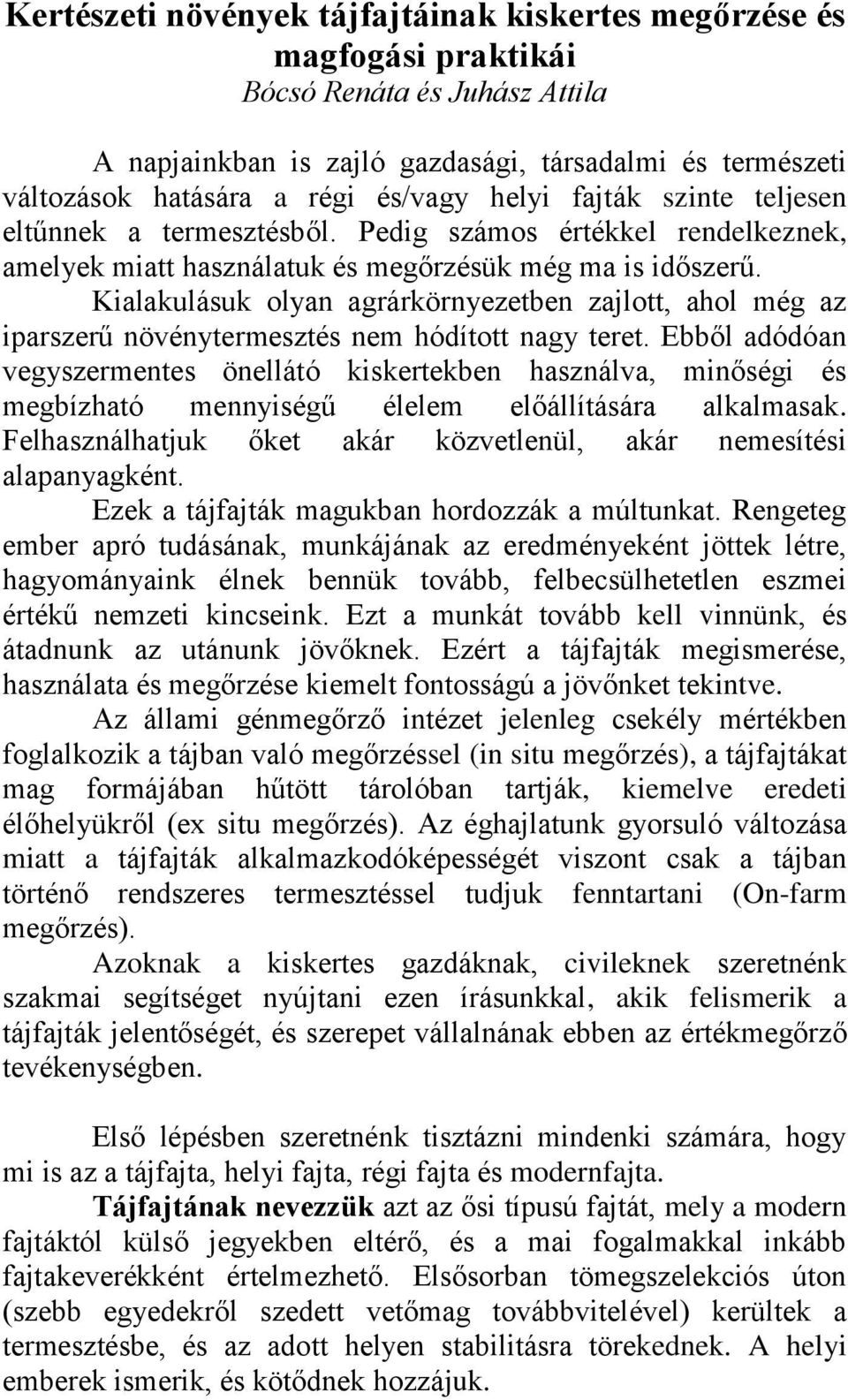 Kertészeti növények tájfajtáinak kiskertes megőrzése és magfogási praktikái

Bócsó Renáta és Juhász Attila

A napjainkban is zajló gazdasági, társadalmi és természeti változások hatására a régi és/vagy helyi fajták szinte teljesen eltűnnek a termesztésből. Pedig számos értékkel rendelkeznek, amelyek miatt használatuk és megőrzésük még ma is időszerű. Kialakulásuk olyan agrárkörnyezetben zajlott, ahol még az iparszerű növénytermesztés nem hódított nagy teret. Ebből adódóan vegyszermentes önellátó kiskertekben használva, minőségi és megbízható mennyiségű élelem előállítására alkalmasak. Felhasználhatjuk őket akár közvetlenül, akár nemesítési alapanyagként.

Ezek a tájfajták magukban hordozzák a múltunkat. Rengeteg ember apró tudásának, munkájának az eredményeként jöttek létre, hagyományaink élnek bennük tovább, felbecsülhetetlen eszmei értékű nemzeti kincseink. Ezt a munkát tovább kell vinnünk, és átadnunk az utánunk jövőknek. Ezért a tájfajták megismerése, használata és megőrzése kiemelt fontosságú a jövőnket tekintve.

Az állami génmegőrző intézet jelenleg csekély mértékben foglalkozik a tájban való megőrzéssel (in situ megőrzés), a tájfajtákat mag formájában hűtött tárolóban tartják, kiemelve eredeti élőhelyükről (ex situ megőrzés). Az éghajlatunk gyorsuló változása miatt a tájfajták alkalmazkodóképességét viszont csak a tájban történő rendszeres termesztéssel tudjuk fenntartani (On-farm megőrzés).

Azoknak a kiskertes gazdáknak, civileknek szeretnénk szakmai segítséget nyújtani ezen írásunkkal, akik felismerik a tájfajták jelentőségét, és szerepet vállalnának ebben az értékmegőrző tevékenységben.

Első lépésben szeretnénk tisztázni mindenki számára, hogy mi is az a tájfajta, helyi fajta, régi fajta és modernfajta.

Tájfajtának nevezzük azt az ősi típusú fajtát, mely a modern fajtáktól külső jegyekben eltérő, és a mai fogalmakkal inkább fajtakeverékként értelmezhető. Elsősorban tömegszelekciós úton (szebb egyedekről szedett vetőmag továbbvitelével) kerültek a termesztésbe, és az adott helyen stabilitásra törekednek. A helyi emberek ismerik, és kötődnek hozzájuk.